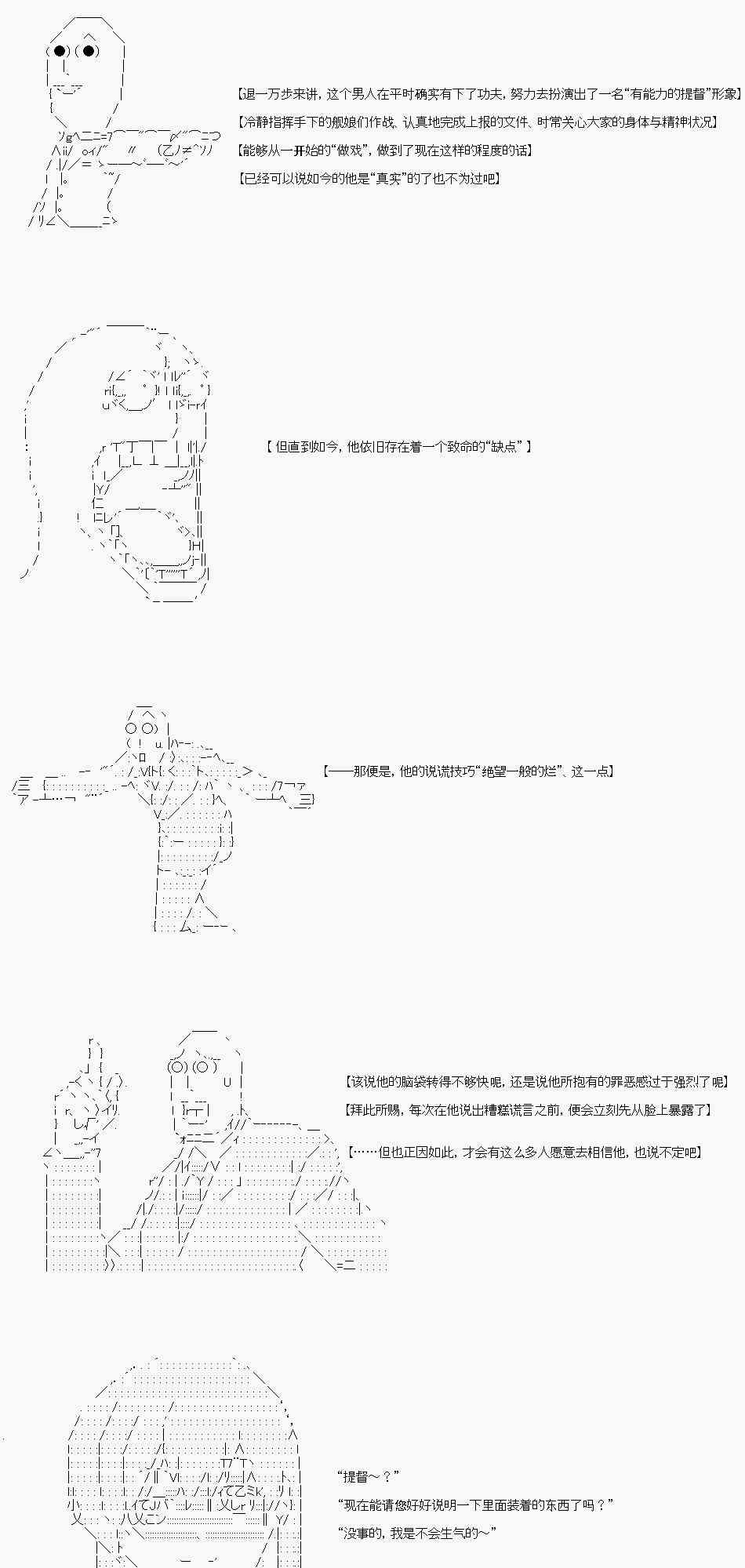 【退一万步来讲，这个男人在平时确实有下了功夫，努力去扮演出了一名“有能力的提督”形象】

【冷静指挥手下的舰娘们作战、认真地完成上报的文件、时常关心大家的身体与精神状况】

【能够从一开始的“做戏”，做到了现在这样的程度的话】

【已经可以说如今的他是“真实”的了也不为过吧】

【 但直到如今，他依旧存在着一个致命的“缺点” 】

【——那便是，他的说谎技巧“绝望一般的烂”、这一点】

【该说他的脑袋转得不够快呢，还是说他所抱有的罪恶感过于强烈了呢】

【拜此所赐，每次在他说出糟糕谎言之前，便会立刻先从脸上暴露了】

【……但也正因如此，才会有这么多人愿意去相信他，也说不定吧】

“提督～？”

“现在能请您好好说明一下里面装着的东西了吗？”

“没事的，我是不会生气的～”